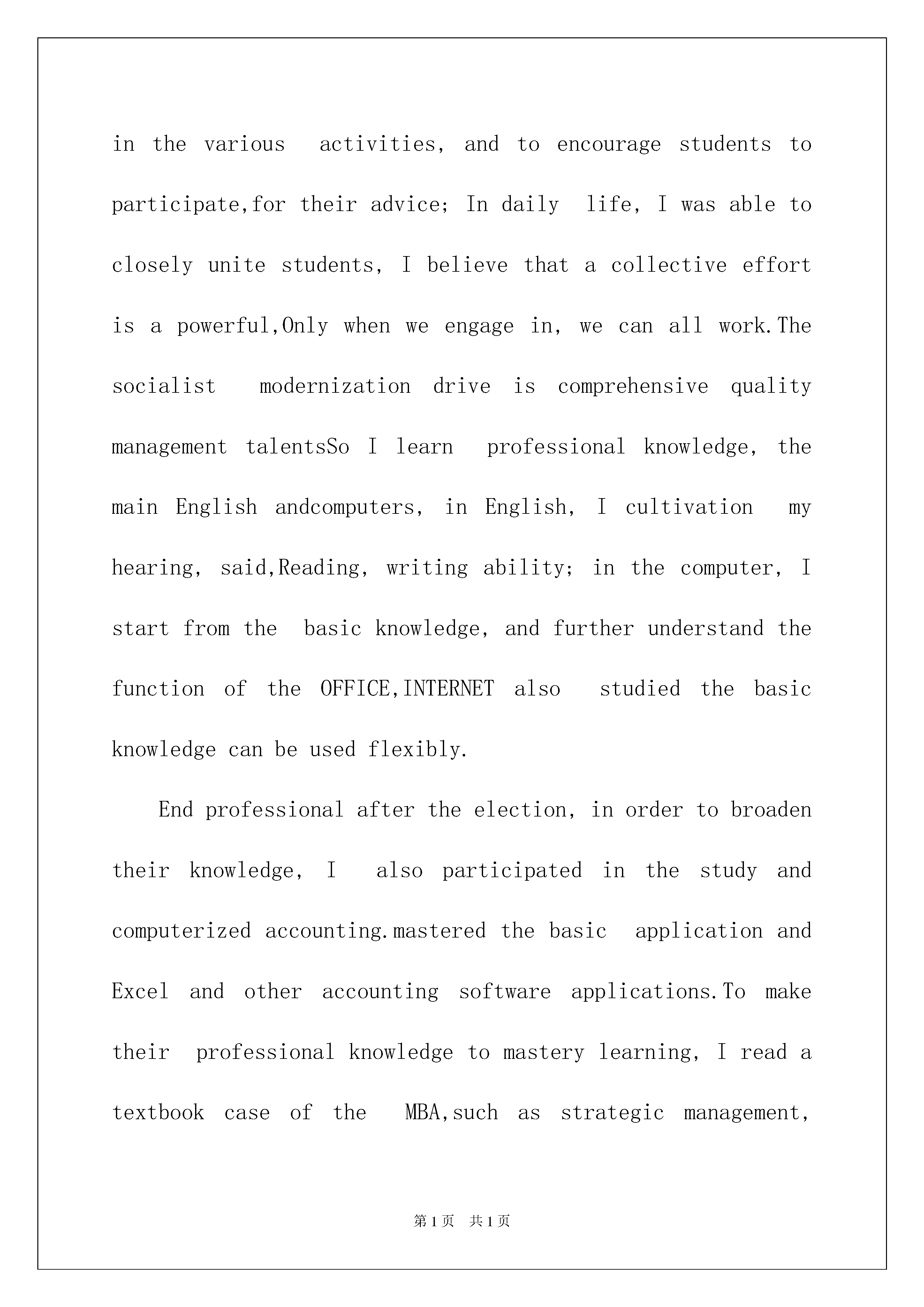 in the various activities, and to encourage students to participate,for their advice; In daily life, I was able to closely unite students, I believe that a collective effort is a powerful,Only when we engage in, we can all work.The socialist modernization drive is comprehensive quality management talentsSo I learn professional knowledge, the main English andcomputers, in English, I cultivation my hearing, said,Reading, writing ability; in the computer, I start from the basic knowledge, and further understand the function of the OFFICE,INTERNET also studied the basic knowledge can be used flexibly.

End professional after the election, in order to broaden their knowledge, I also participated in the study and computerized accounting.mastered the basic application and Excel and other accounting software applications.To make their professional knowledge to mastery learning, I read a textbook case of the MBA,such as strategic management,

第1页 共1页